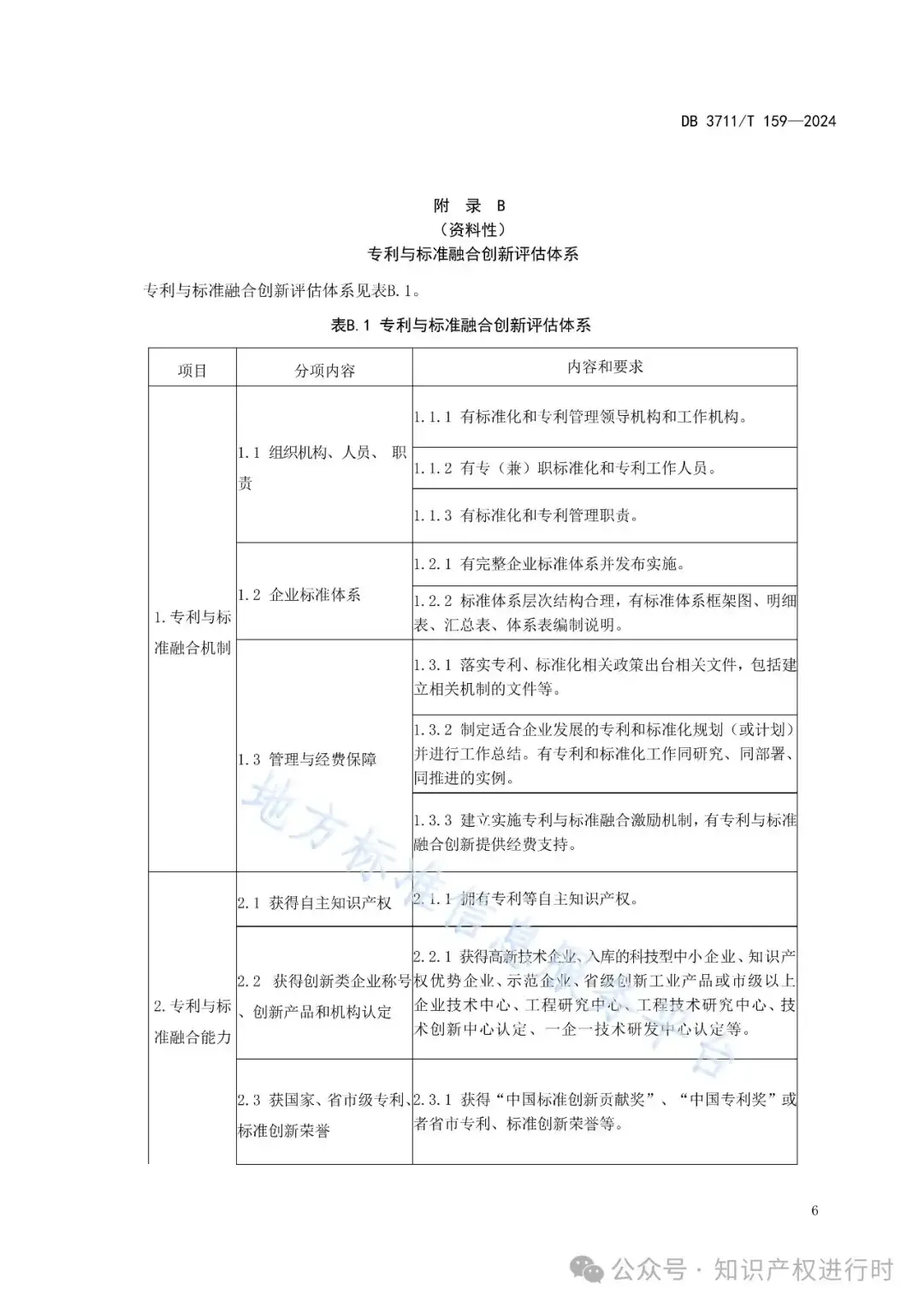 DB 3711/T 159—2024

附 录 B
（资料性）
专利与标准融合创新评估体系

专利与标准融合创新评估体系见表B.1。

表B.1 专利与标准融合创新评估体系

| 项目 | 分项内容 | 内容和要求 |
|---|---|---|
| 1.专利与标准融合机制 | 1.1 组织机构、人员、职责 | 1.1.1 有标准化和专利管理领导机构和工作机构。 |
| | | 1.1.2 有专（兼）职标准化和专利工作人员。 |
| | | 1.1.3 有标准化和专利管理职责。 |
| | 1.2 企业标准体系 | 1.2.1 有完整企业标准体系并发布实施。 |
| | | 1.2.2 标准体系层次结构合理，有标准体系框架图、明细表、汇总表、体系表编制说明。 |
| | 1.3 管理与经费保障 | 1.3.1 落实专利、标准化相关政策出台相关文件，包括建立相关机制的文件等。 |
| | | 1.3.2 制定适合企业发展的专利和标准化规划（或计划）并进行工作总结。有专利和标准化工作同研究、同部署、同推进的实例。 |
| | | 1.3.3 建立实施专利与标准融合激励机制，有专利与标准融合创新提供经费支持。 |
| 2.专利与标准融合能力 | 2.1 获得自主知识产权 | 2.1.1 拥有专利等自主知识产权。 |
| | 2.2 获得创新类企业称号、创新产品和机构认定 | 2.2.1 获得高新技术企业、入库的科技型中小企业、知识产权优势企业、示范企业、省级创新工业产品或市级以上企业技术中心、工程研究中心、工程技术研究中心、技术创新中心认定、一企一技术研发中心认定等。 |
| | 2.3 获国家、省市级专利、标准创新荣誉 | 2.3.1 获得“中国标准创新贡献奖”、“中国专利奖”或者省市专利、标准创新荣誉等。 |

地方标准信息服务平台

6

公众号 · 知识产权进行时